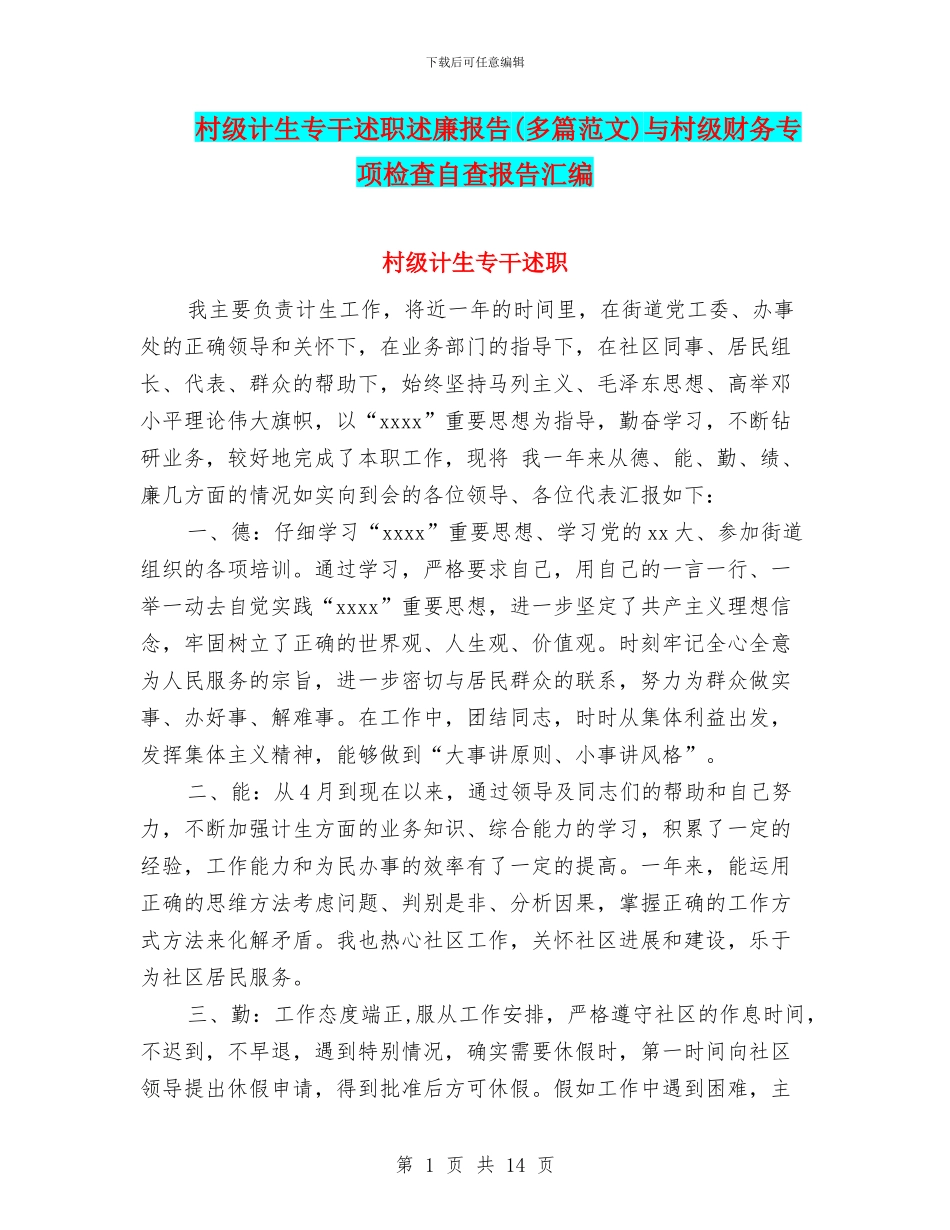 下载后可任意编辑

村级计生专干述职述廉报告(多篇范文)与村级财务专项检查自查报告汇编

村级计生专干述职

我主要负责计生工作，将近一年的时间里，在街道党工委、办事处的正确领导和关怀下，在业务部门的指导下，在社区同事、居民组长、代表、群众的帮助下，始终坚持马列主义、毛泽东思想、高举邓小平理论伟大旗帜，以“xxxx”重要思想为指导，勤奋学习，不断钻研业务，较好地完成了本职工作，现将 我一年来从德、能、勤、绩、廉几方面的情况如实向到会的各位领导、各位代表汇报如下：

一、德：仔细学习“xxxx”重要思想、学习党的xx大、参加街道组织的各项培训。通过学习，严格要求自己，用自己的一言一行、一举一动去自觉实践“xxxx”重要思想，进一步坚定了共产主义理想信念，牢固树立了正确的世界观、人生观、价值观。时刻牢记全心全意为人民服务的宗旨，进一步密切与居民群众的联系，努力为群众做实事、办好事、解难事。在工作中，团结同志，时时从集体利益出发，发挥集体主义精神，能够做到“大事讲原则、小事讲风格”。

二、能：从4月到现在以来，通过领导及同志们的帮助和自己努力，不断加强计生方面的业务知识、综合能力的学习，积累了一定的经验，工作能力和为民办事的效率有了一定的提高。一年来，能运用正确的思维方法考虑问题、判别是非、分析因果，掌握正确的工作方式方法来化解矛盾。我也热心社区工作，关怀社区进展和建设，乐于为社区居民服务。

三、勤：工作态度端正,服从工作安排，严格遵守社区的作息时间，不迟到，不早退，遇到特别情况，确实需要休假时，第一时间向社区领导提出休假申请，得到批准后方可休假。假如工作中遇到困难，主

第 1 页 共 14 页